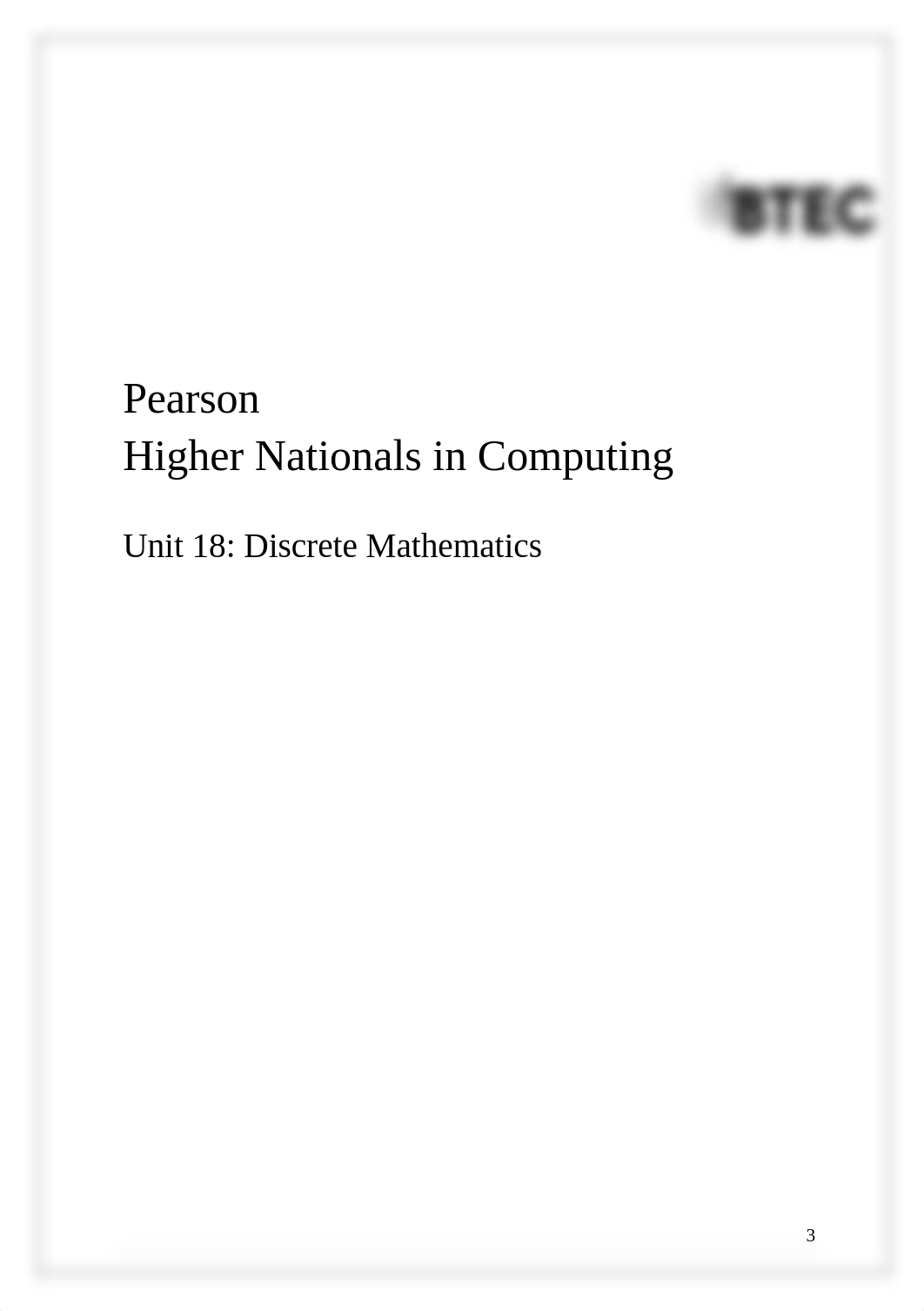 BTEC

Pearson
Higher Nationals in Computing

Unit 18: Discrete Mathematics

3